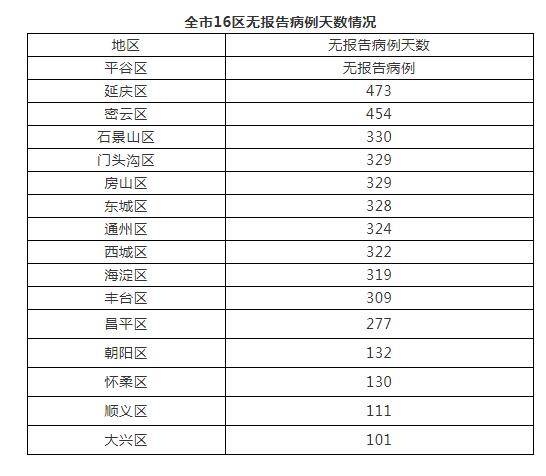 全市16区无报告病例天数情况

| 地区 | 无报告病例天数 |
|---|---|
| 平谷区 | 无报告病例 |
| 延庆区 | 473 |
| 密云区 | 454 |
| 石景山区 | 330 |
| 门头沟区 | 329 |
| 房山区 | 329 |
| 东城区 | 328 |
| 通州区 | 324 |
| 西城区 | 322 |
| 海淀区 | 319 |
| 丰台区 | 309 |
| 昌平区 | 277 |
| 朝阳区 | 132 |
| 怀柔区 | 130 |
| 顺义区 | 111 |
| 大兴区 | 101 |